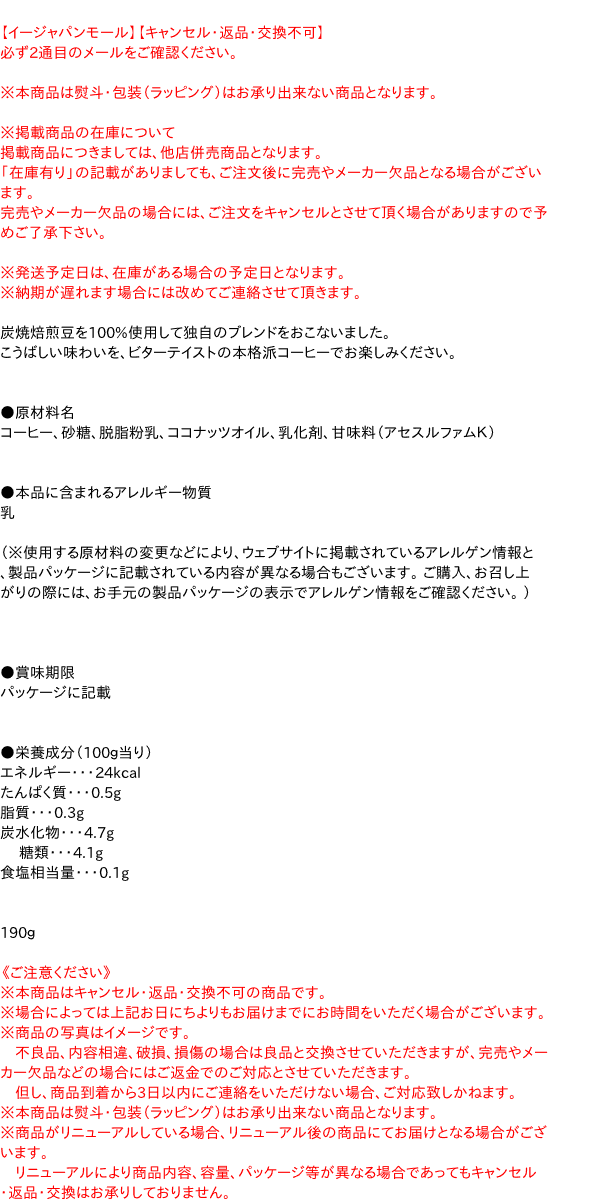 【イージャパンモール】【キャンセル・返品・交換不可】
必ず2通目のメールをご確認ください。

※本商品は熨斗・包装(ラッピング)はお承り出来ない商品となります。

※掲載商品の在庫について
掲載商品につきましては、他店併売商品となります。
「在庫有り」の記載がありましても、ご注文後に完売やメーカー欠品となる場合がございます。
完売やメーカー欠品の場合には、ご注文をキャンセルとさせて頂く場合がありますので予めご了承下さい。

※発送予定日は、在庫がある場合の予定日となります。
※納期が遅れます場合には改めてご連絡させて頂きます。

炭焼焙煎豆を100%使用して独自のブレンドをおこないました。
こうばしい味わいを、ビターテイストの本格派コーヒーでお楽しみください。

●原材料名
コーヒー、砂糖、脱脂粉乳、ココナッツオイル、乳化剤、甘味料(アセスルファムK)

●本品に含まれるアレルギー物質
乳

(※使用する原材料の変更などにより、ウェブサイトに掲載されているアレルゲン情報と、製品パッケージに記載されている内容が異なる場合もございます。ご購入、お召し上がりの際には、お手元の製品パッケージの表示でアレルゲン情報をご確認ください。)

●賞味期限
パッケージに記載

●栄養成分(100g当り)
エネルギー・・・24kcal
たんぱく質・・・0.5g
脂質・・・0.3g
炭水化物・・・4.7g
糖類・・・4.1g
食塩相当量・・・0.1g

190g

《ご注意ください》
※本商品はキャンセル・返品・交換不可の商品です。
※場合によっては上記お日にちよりもお届けまでにお時間をいただく場合がございます。
※商品の写真はイメージです。
不良品、内容相違、破損、損傷の場合は良品と交換させていただきますが、完売やメーカー欠品などの場合にはご返金でのご対応とさせていただきます。
但し、商品到着から3日以内にご連絡をいただけない場合、ご対応致しかねます。
※本商品は熨斗・包装(ラッピング)はお承り出来ない商品となります。
※商品がリニューアルしている場合、リニューアル後の商品にてお届けとなる場合がございます。
リニューアルにより商品内容、容量、パッケージ等が異なる場合であってもキャンセル・返品・交換はお承りしておりません。